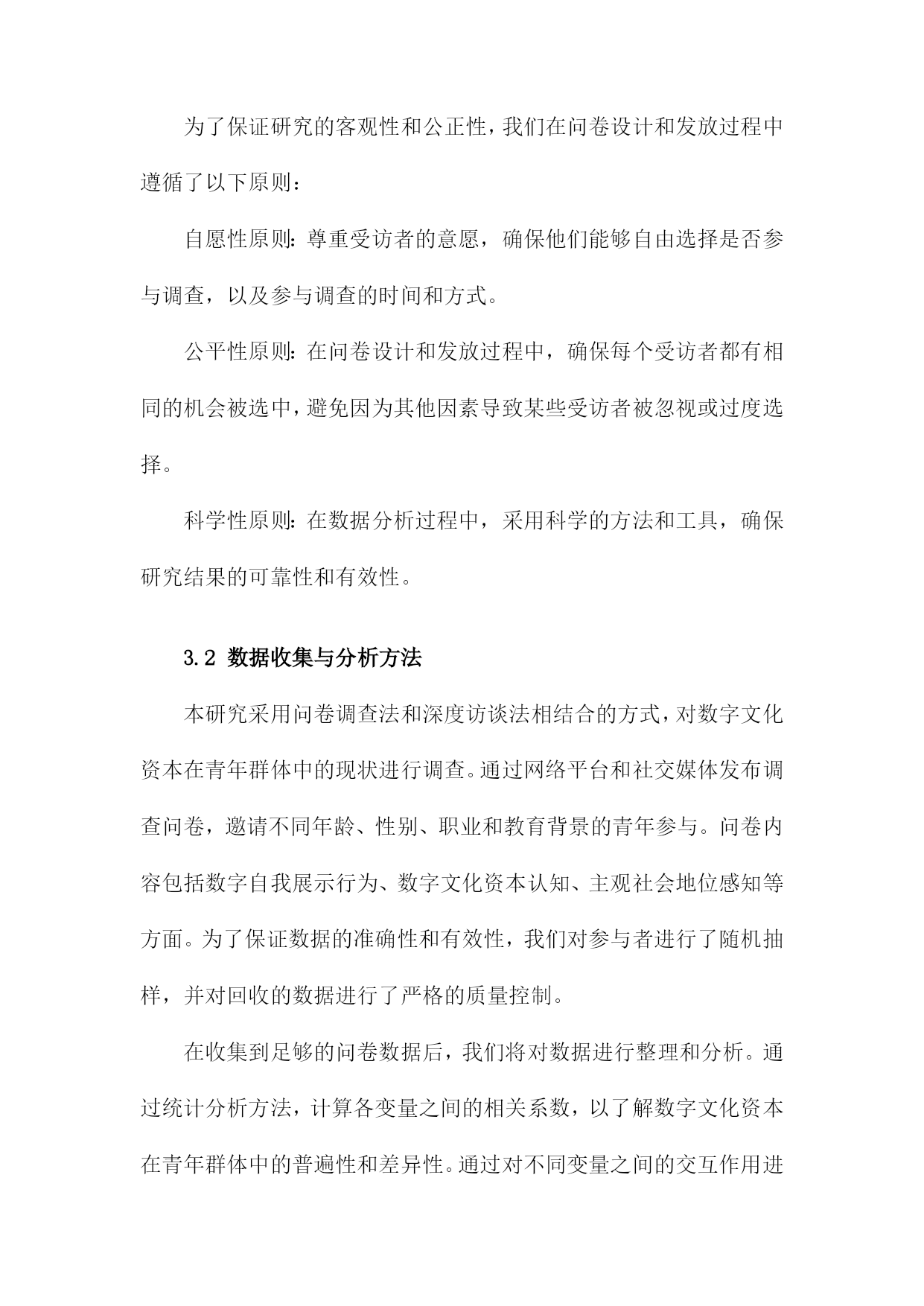 为了保证研究的客观性和公正性，我们在问卷设计和发放过程中遵循了以下原则：

自愿性原则：尊重受访者的意愿，确保他们能够自由选择是否参与调查，以及参与调查的时间和方式。

公平性原则：在问卷设计和发放过程中，确保每个受访者都有相同的机会被选中，避免因为其他因素导致某些受访者被忽视或过度选择。

科学性原则：在数据分析过程中，采用科学的方法和工具，确保研究结果的可靠性和有效性。

3.2 数据收集与分析方法

本研究采用问卷调查法和深度访谈法相结合的方式，对数字文化资本在青年群体中的现状进行调查。通过网络平台和社交媒体发布调查问卷，邀请不同年龄、性别、职业和教育背景的青年参与。问卷内容包括数字自我展示行为、数字文化资本认知、主观社会地位感知等方面。为了保证数据的准确性和有效性，我们对参与者进行了随机抽样，并对回收的数据进行了严格的质量控制。

在收集到足够的问卷数据后，我们将对数据进行整理和分析。通过统计分析方法，计算各变量之间的相关系数，以了解数字文化资本在青年群体中的普遍性和差异性。通过对不同变量之间的交互作用进